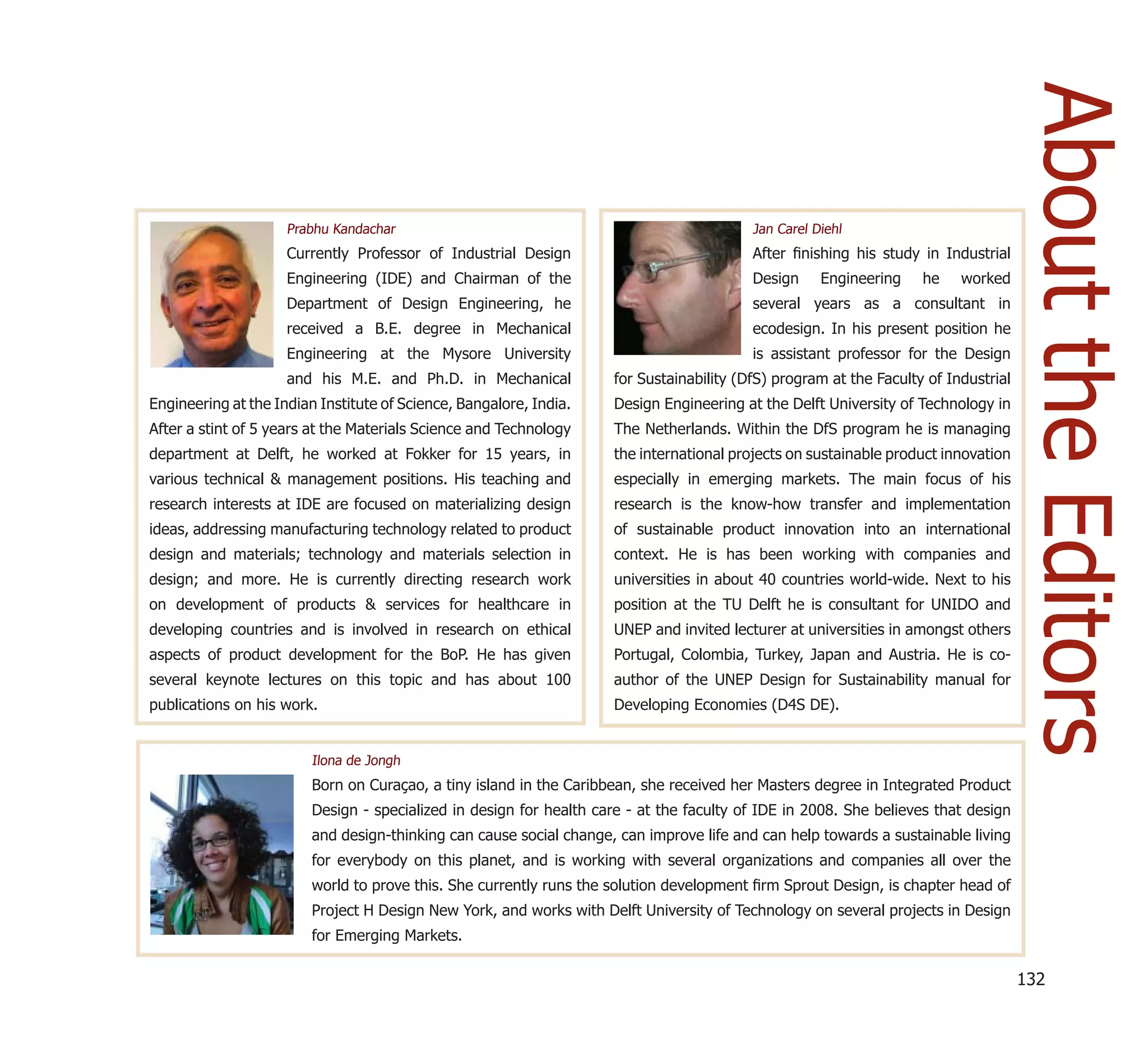 About the Editors

Prabhu Kandachar

Currently Professor of Industrial Design Engineering (IDE) and Chairman of the Department of Design Engineering, he received a B.E. degree in Mechanical Engineering at the Mysore University and his M.E. and Ph.D. in Mechanical Engineering at the Indian Institute of Science, Bangalore, India. After a stint of 5 years at the Materials Science and Technology department at Delft, he worked at Fokker for 15 years, in various technical & management positions. His teaching and research interests at IDE are focused on materializing design ideas, addressing manufacturing technology related to product design and materials; technology and materials selection in design; and more. He is currently directing research work on development of products & services for healthcare in developing countries and is involved in research on ethical aspects of product development for the BoP. He has given several keynote lectures on this topic and has about 100 publications on his work.

Jan Carel Diehl

After finishing his study in Industrial Design Engineering he worked several years as a consultant in ecodesign. In his present position he is assistant professor for the Design for Sustainability (DfS) program at the Faculty of Industrial Design Engineering at the Delft University of Technology in The Netherlands. Within the DfS program he is managing the international projects on sustainable product innovation especially in emerging markets. The main focus of his research is the know-how transfer and implementation of sustainable product innovation into an international context. He is has been working with companies and universities in about 40 countries world-wide. Next to his position at the TU Delft he is consultant for UNIDO and UNEP and invited lecturer at universities in amongst others Portugal, Colombia, Turkey, Japan and Austria. He is co-author of the UNEP Design for Sustainability manual for Developing Economies (D4S DE).

Ilona de Jongh

Born on Curaçao, a tiny island in the Caribbean, she received her Masters degree in Integrated Product Design - specialized in design for health care - at the faculty of IDE in 2008. She believes that design and design-thinking can cause social change, can improve life and can help towards a sustainable living for everybody on this planet, and is working with several organizations and companies all over the world to prove this. She currently runs the solution development firm Sprout Design, is chapter head of Project H Design New York, and works with Delft University of Technology on several projects in Design for Emerging Markets.

132